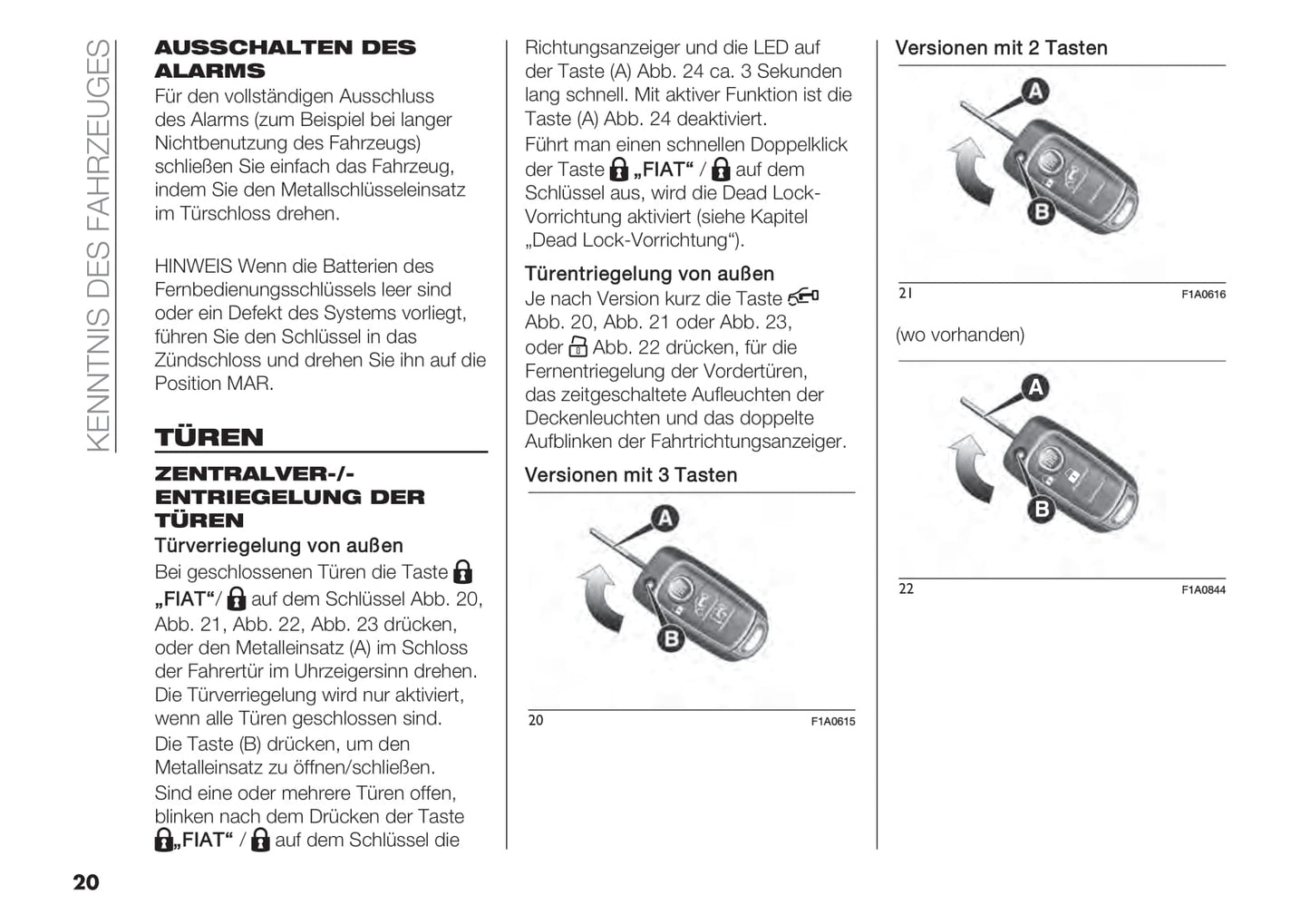 KENNTNIS DES FAHRZEUGES

AUSSCHALTEN DES ALARMS
Für den vollständigen Ausschluss des Alarms (zum Beispiel bei langer Nichtbenutzung des Fahrzeugs) schließen Sie einfach das Fahrzeug, indem Sie den Metallschlüsseleinsatz im Türschloss drehen.

HINWEIS Wenn die Batterien des Fernbedienungsschlüssels leer sind oder ein Defekt des Systems vorliegt, führen Sie den Schlüssel in das Zündschloss und drehen Sie ihn auf die Position MAR.

TÜREN

ZENTRALVER-/-ENTRIEGELUNG DER TÜREN
Türverriegelung von außen
Bei geschlossenen Türen die Taste „FIAT“/ auf dem Schlüssel Abb. 20, Abb. 21, Abb. 22, Abb. 23 drücken, oder den Metalleinsatz (A) im Schloss der Fahrertür im Uhrzeigersinn drehen. Die Türverriegelung wird nur aktiviert, wenn alle Türen geschlossen sind.
Die Taste (B) drücken, um den Metalleinsatz zu öffnen/schließen.
Sind eine oder mehrere Türen offen, blinken nach dem Drücken der Taste „FIAT“ / auf dem Schlüssel die Richtungsanzeiger und die LED auf der Taste (A) Abb. 24 ca. 3 Sekunden lang schnell. Mit aktiver Funktion ist die Taste (A) Abb. 24 deaktiviert.
Führt man einen schnellen Doppelklick der Taste „FIAT“ / auf dem Schlüssel aus, wird die Dead Lock-Vorrichtung aktiviert (siehe Kapitel „Dead Lock-Vorrichtung“).

Türentriegelung von außen
Je nach Version kurz die Taste Abb. 20, Abb. 21 oder Abb. 23, oder Abb. 22 drücken, für die Fernentriegelung der Vordertüren, das zeitgeschaltete Aufleuchten der Deckenleuchten und das doppelte Aufblinken der Fahrtrichtungsanzeiger.

Versionen mit 3 Tasten

A
B
20
F1A0615

Versionen mit 2 Tasten

A
B
21
F1A0616

(wo vorhanden)

A
B
22
F1A0844

20